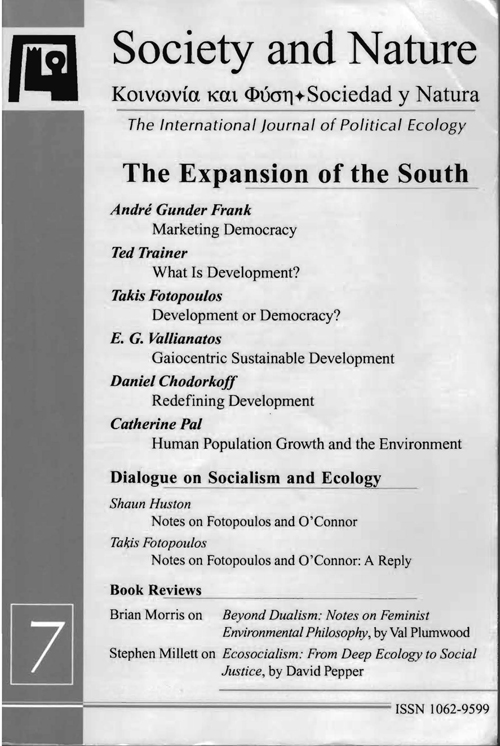 Society and Nature

Κοινωνία και Φύση✦Sociedad y Natura

The International Journal of Political Ecology

The Expansion of the South

André Gunder Frank
Marketing Democracy

Ted Trainer
What Is Development?

Takis Fotopoulos
Development or Democracy?

E. G. Vallianatos
Gaiocentric Sustainable Development

Daniel Chodorkoff
Redefining Development

Catherine Pal
Human Population Growth and the Environment

Dialogue on Socialism and Ecology

Shaun Huston
Notes on Fotopoulos and O'Connor

Takis Fotopoulos
Notes on Fotopoulos and O'Connor: A Reply

Book Reviews

Brian Morris on Beyond Dualism: Notes on Feminist Environmental Philosophy, by Val Plumwood

Stephen Millett on Ecosocialism: From Deep Ecology to Social Justice, by David Pepper

7

ISSN 1062-9599